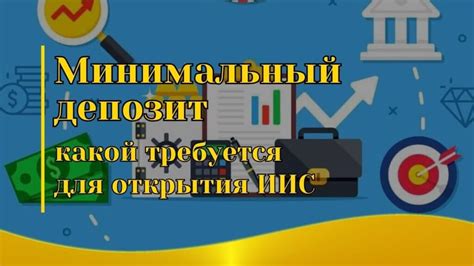 Минимальный депозит
какой требуется для открытия ИИС